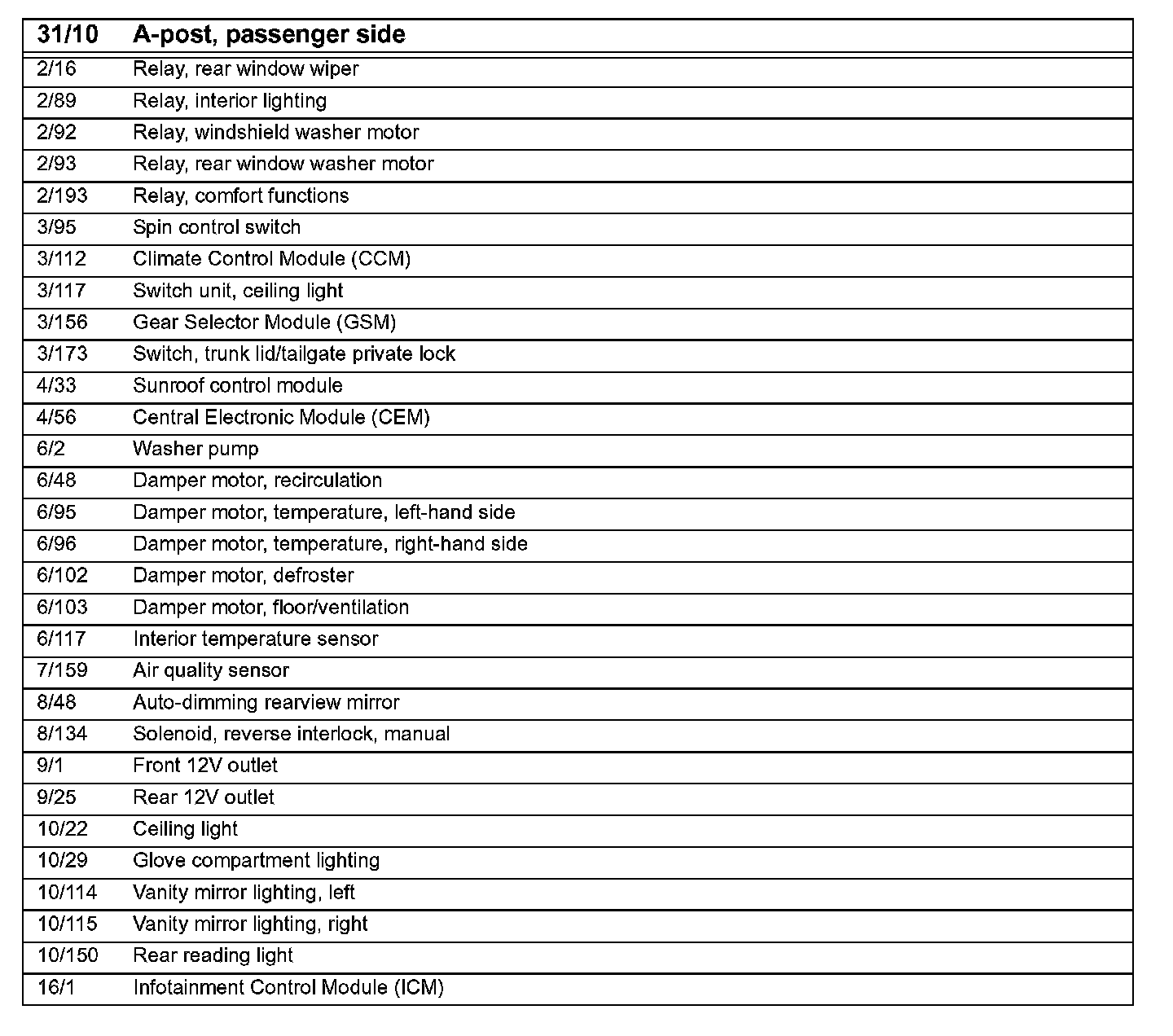 | 31/10 | A-post, passenger side |
|---|---|
| 2/16 | Relay, rear window wiper |
| 2/89 | Relay, interior lighting |
| 2/92 | Relay, windshield washer motor |
| 2/93 | Relay, rear window washer motor |
| 2/193 | Relay, comfort functions |
| 3/95 | Spin control switch |
| 3/112 | Climate Control Module (CCM) |
| 3/117 | Switch unit, ceiling light |
| 3/156 | Gear Selector Module (GSM) |
| 3/173 | Switch, trunk lid/tailgate private lock |
| 4/33 | Sunroof control module |
| 4/56 | Central Electronic Module (CEM) |
| 6/2 | Washer pump |
| 6/48 | Damper motor, recirculation |
| 6/95 | Damper motor, temperature, left-hand side |
| 6/96 | Damper motor, temperature, right-hand side |
| 6/102 | Damper motor, defroster |
| 6/103 | Damper motor, floor/ventilation |
| 6/117 | Interior temperature sensor |
| 7/159 | Air quality sensor |
| 8/48 | Auto-dimming rearview mirror |
| 8/134 | Solenoid, reverse interlock, manual |
| 9/1 | Front 12V outlet |
| 9/25 | Rear 12V outlet |
| 10/22 | Ceiling light |
| 10/29 | Glove compartment lighting |
| 10/114 | Vanity mirror lighting, left |
| 10/115 | Vanity mirror lighting, right |
| 10/150 | Rear reading light |
| 16/1 | Infotainment Control Module (ICM) |